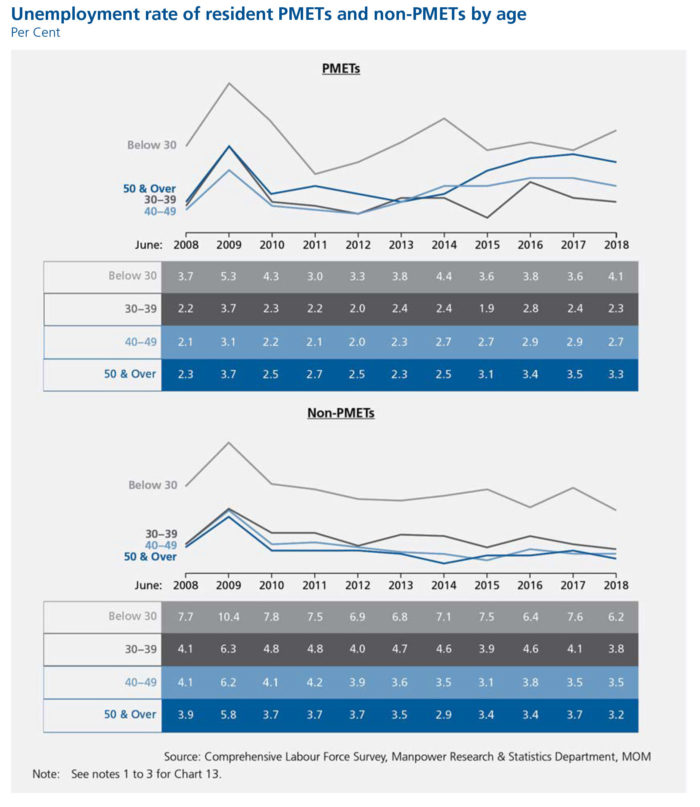 Unemployment rate of resident PMETs and non-PMETs by age
Per Cent

PMETs

Below 30
50 & Over
30–39
40–49

| June: | 2008 | 2009 | 2010 | 2011 | 2012 | 2013 | 2014 | 2015 | 2016 | 2017 | 2018 |
|---|---|---|---|---|---|---|---|---|---|---|---|
| Below 30 | 3.7 | 5.3 | 4.3 | 3.0 | 3.3 | 3.8 | 4.4 | 3.6 | 3.8 | 3.6 | 4.1 |
| 30–39 | 2.2 | 3.7 | 2.3 | 2.2 | 2.0 | 2.4 | 2.4 | 1.9 | 2.8 | 2.4 | 2.3 |
| 40–49 | 2.1 | 3.1 | 2.2 | 2.1 | 2.0 | 2.3 | 2.7 | 2.7 | 2.9 | 2.9 | 2.7 |
| 50 & Over | 2.3 | 3.7 | 2.5 | 2.7 | 2.5 | 2.3 | 2.5 | 3.1 | 3.4 | 3.5 | 3.3 |

Non-PMETs

Below 30
30–39
40–49
50 & Over

| June: | 2008 | 2009 | 2010 | 2011 | 2012 | 2013 | 2014 | 2015 | 2016 | 2017 | 2018 |
|---|---|---|---|---|---|---|---|---|---|---|---|
| Below 30 | 7.7 | 10.4 | 7.8 | 7.5 | 6.9 | 6.8 | 7.1 | 7.5 | 6.4 | 7.6 | 6.2 |
| 30–39 | 4.1 | 6.3 | 4.8 | 4.8 | 4.0 | 4.7 | 4.6 | 3.9 | 4.6 | 4.1 | 3.8 |
| 40–49 | 4.1 | 6.2 | 4.1 | 4.2 | 3.9 | 3.6 | 3.5 | 3.1 | 3.8 | 3.5 | 3.5 |
| 50 & Over | 3.9 | 5.8 | 3.7 | 3.7 | 3.7 | 3.5 | 2.9 | 3.4 | 3.4 | 3.7 | 3.2 |

Source: Comprehensive Labour Force Survey, Manpower Research & Statistics Department, MOM
Note: See notes 1 to 3 for Chart 13.